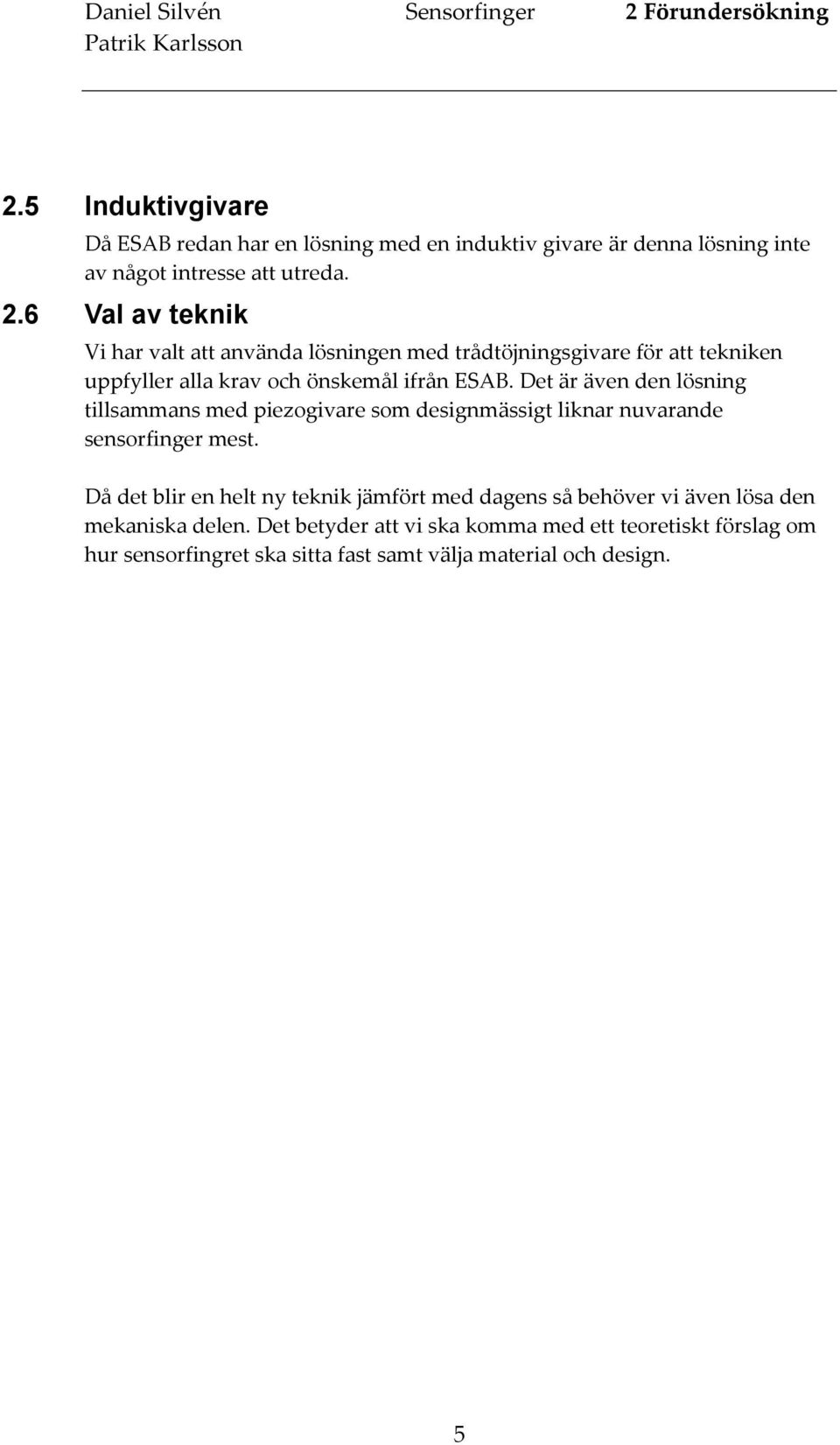 Daniel Silvén
Patrik Karlsson

Sensorfinger

2 Förundersökning

2.5 Induktivgivare

Då ESAB redan har en lösning med en induktiv givare är denna lösning inte av något intresse att utreda.

2.6 Val av teknik

Vi har valt att använda lösningen med trådtöjningsgivare för att tekniken uppfyller alla krav och önskemål ifrån ESAB. Det är även den lösning tillsammans med piezogivare som designmässigt liknar nuvarande sensorfinger mest.

Då det blir en helt ny teknik jämfört med dagens så behöver vi även lösa den mekaniska delen. Det betyder att vi ska komma med ett teoretiskt förslag om hur sensorfingret ska sitta fast samt välja material och design.

5